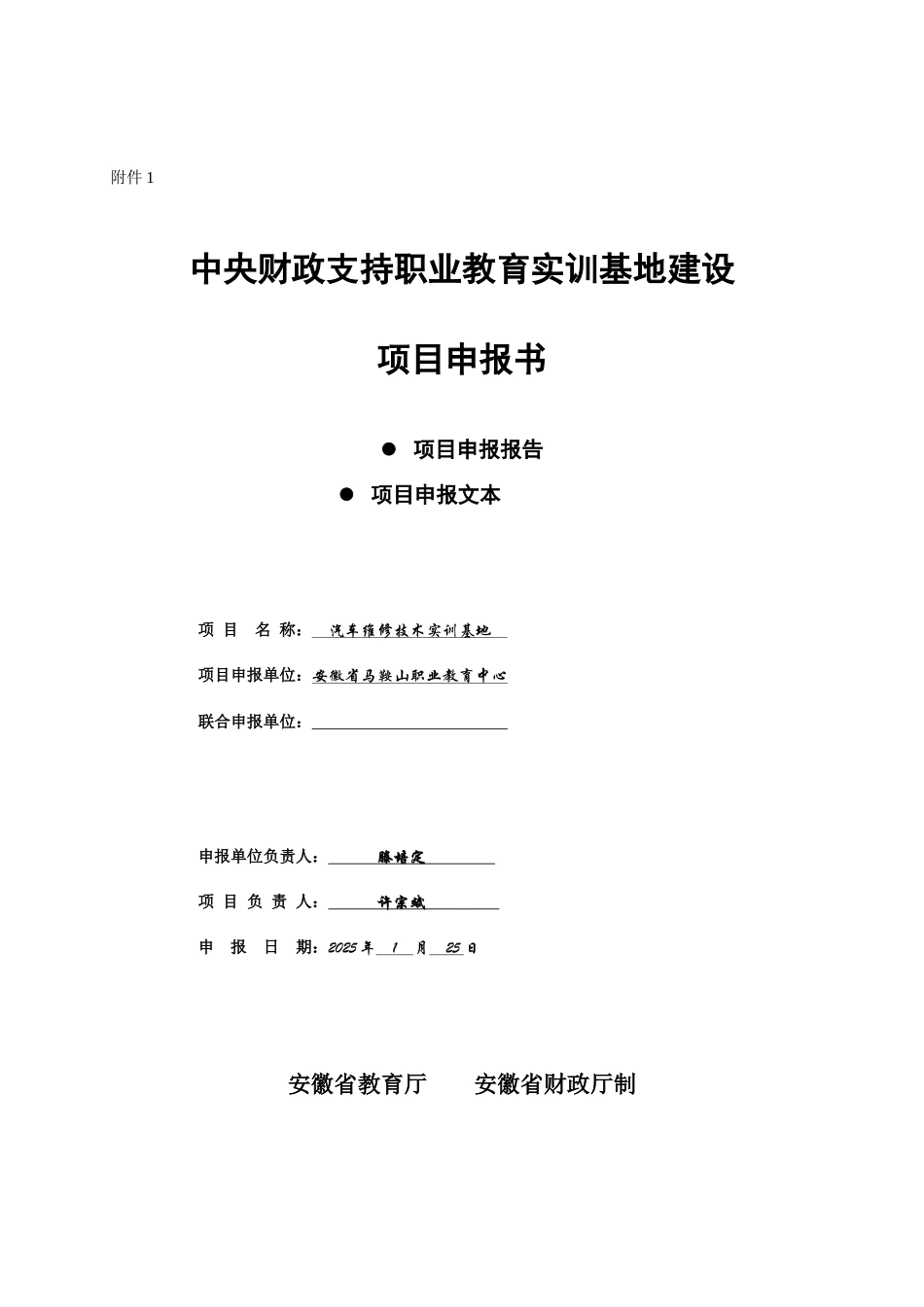 附件 1

中央财政支持职业教育实训基地建设

项目申报书

● 项目申报报告

● 项目申报文本

项 目 名 称： 汽车维修技术实训基地

项目申报单位：安徽省马鞍山职业教育中心

联合申报单位：

申报单位负责人： 滕培定

项 目 负 责 人： 许宗斌

申 报 日 期：2025 年 1 月 25 日

安徽省教育厅 安徽省财政厅制